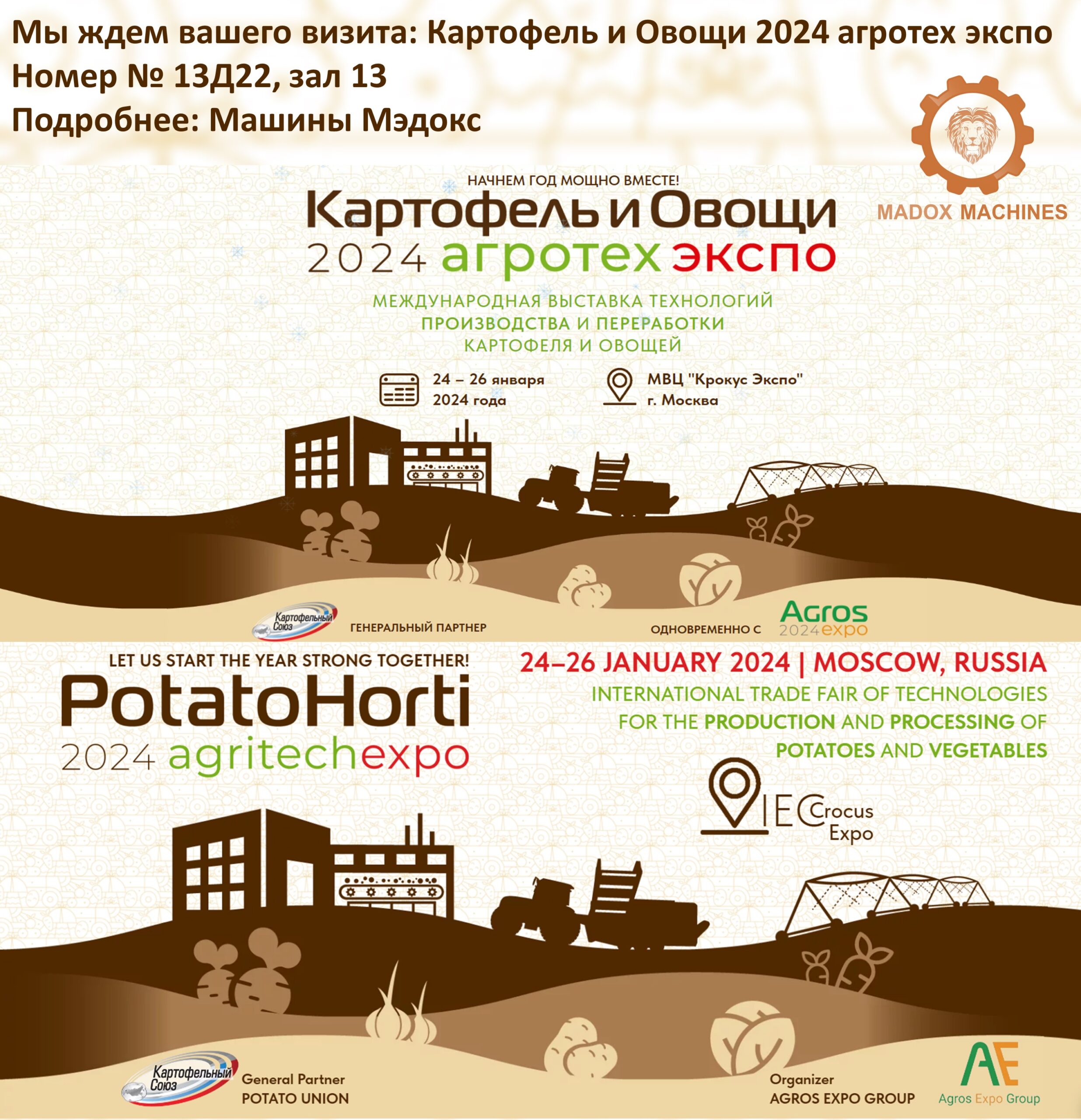 Мы ждем вашего визита: Картофель и Овощи 2024 агротех экспо
Номер № 13Д22, зал 13
Подробнее: Машины Мэдокс

MADOX MACHINES

НАЧНЕМ ГОД МОЩНО ВМЕСТЕ!
Картофель и Овощи
2024 агротех экспо

МЕЖДУНАРОДНАЯ ВЫСТАВКА ТЕХНОЛОГИЙ ПРОИЗВОДСТВА И ПЕРЕРАБОТКИ КАРТОФЕЛЯ И ОВОЩЕЙ

24 – 26 января 2024 года

МВЦ "Крокус Экспо" г. Москва

Картофельный Союз
ГЕНЕРАЛЬНЫЙ ПАРТНЕР

ОДНОВРЕМЕННО С Agros 2024 expo

LET US START THE YEAR STRONG TOGETHER!
PotatoHorti
2024 agritechexpo

24–26 JANUARY 2024 | MOSCOW, RUSSIA
INTERNATIONAL TRADE FAIR OF TECHNOLOGIES FOR THE PRODUCTION AND PROCESSING OF POTATOES AND VEGETABLES

IEC Crocus Expo

Картофельный Союз
General Partner
POTATO UNION

Organizer
AGROS EXPO GROUP

AE
Agros Expo Group